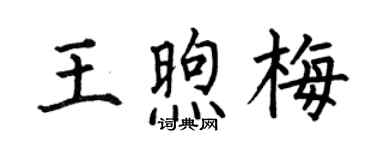 王煦梅

词典网